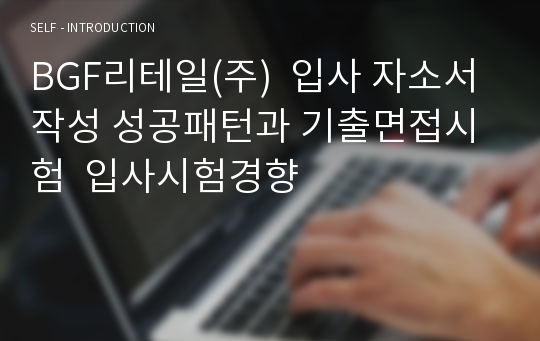 SELF - INTRODUCTION

BGF리테일(주) 입사 자소서 작성 성공패턴과 기출면접시험 입사시험경향